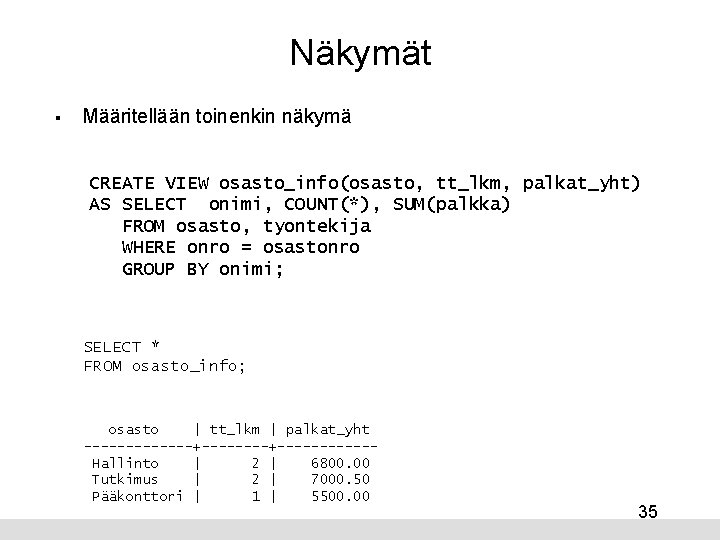 Näkymät

▪ Määritellään toinenkin näkymä

CREATE VIEW osasto_info(osasto, tt_lkm, palkat_yht)
AS SELECT onimi, COUNT(*), SUM(palkka)
FROM osasto, tyontekija
WHERE onro = osastonro
GROUP BY onimi;

SELECT *
FROM osasto_info;

| osasto | tt_lkm | palkat_yht |
|---|---|---|
| Hallinto | 2 | 6800.00 |
| Tutkimus | 2 | 7000.50 |
| Pääkonttori | 1 | 5500.00 |

35